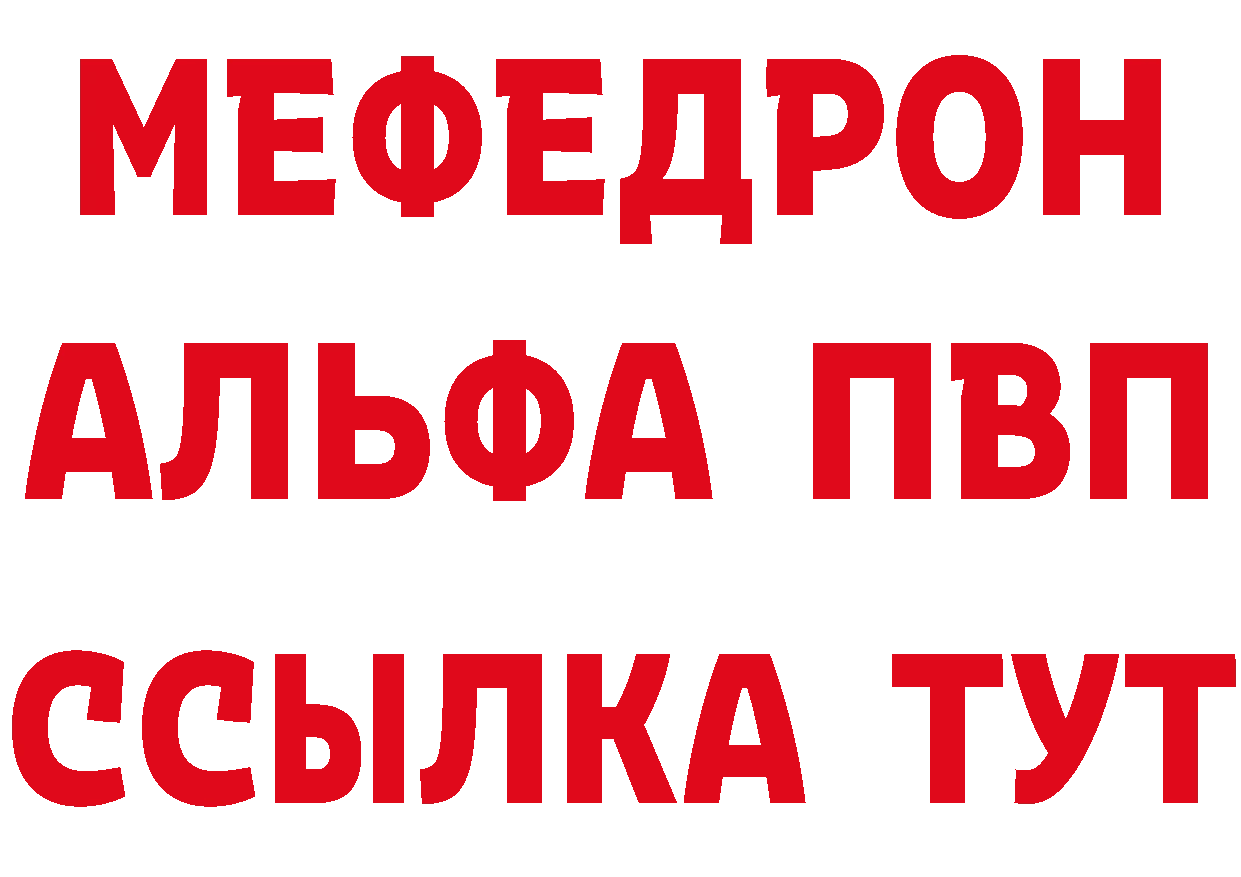 МЕФЕДРОН
АЛЬФА ПВП
ССЫЛКА ТУТ